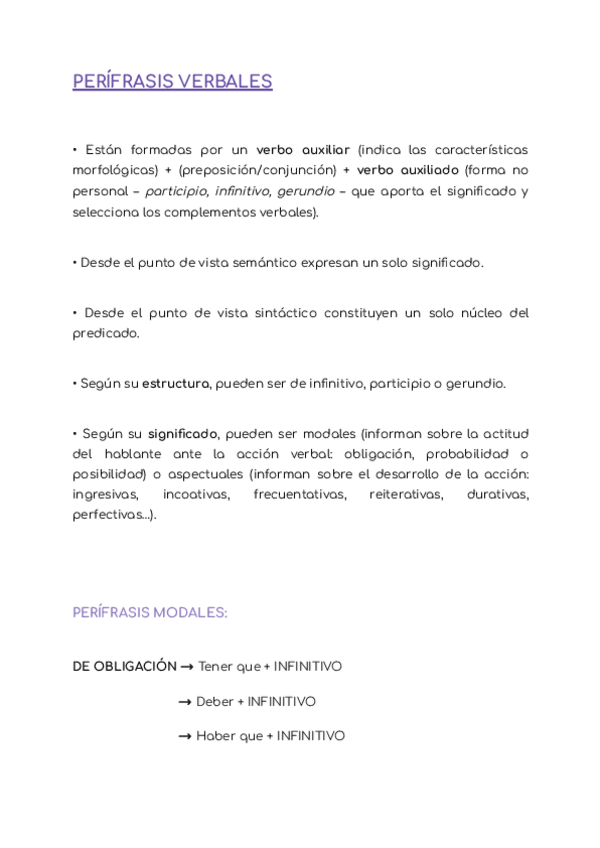 PERÍFRASIS VERBALES

• Están formadas por un verbo auxiliar (indica las características morfológicas) + (preposición/conjunción) + verbo auxiliado (forma no personal – participio, infinitivo, gerundio – que aporta el significado y selecciona los complementos verbales).

• Desde el punto de vista semántico expresan un solo significado.

• Desde el punto de vista sintáctico constituyen un solo núcleo del predicado.

• Según su estructura, pueden ser de infinitivo, participio o gerundio.

• Según su significado, pueden ser modales (informan sobre la actitud del hablante ante la acción verbal: obligación, probabilidad o posibilidad) o aspectuales (informan sobre el desarrollo de la acción: ingresivas, incoativas, frecuentativas, reiterativas, durativas, perfectivas...).

PERÍFRASIS MODALES:

DE OBLIGACIÓN → Tener que + INFINITIVO

→ Deber + INFINITIVO

→ Haber que + INFINITIVO